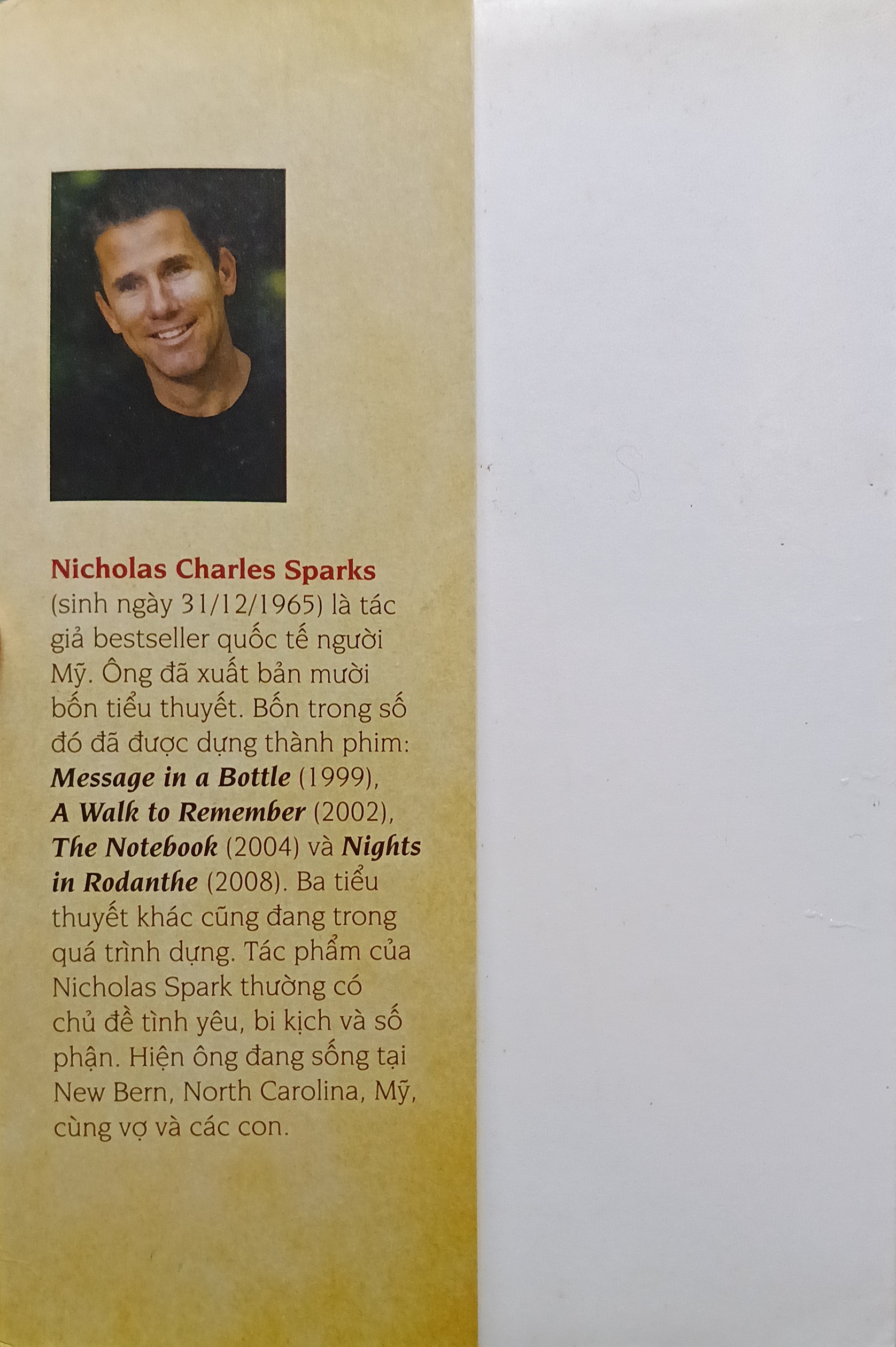 Nicholas Charles Sparks (sinh ngày 31/12/1965) là tác giả bestseller quốc tế người Mỹ. Ông đã xuất bản mười bốn tiểu thuyết. Bốn trong số đó đã được dựng thành phim: Message in a Bottle (1999), A Walk to Remember (2002), The Notebook (2004) và Nights in Rodanthe (2008). Ba tiểu thuyết khác cũng đang trong quá trình dựng. Tác phẩm của Nicholas Spark thường có chủ đề tình yêu, bi kịch và số phận. Hiện ông đang sống tại New Bern, North Carolina, Mỹ, cùng vợ và các con.